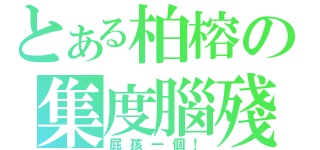 とある柏榕の
集度腦殘
屁孩一個！